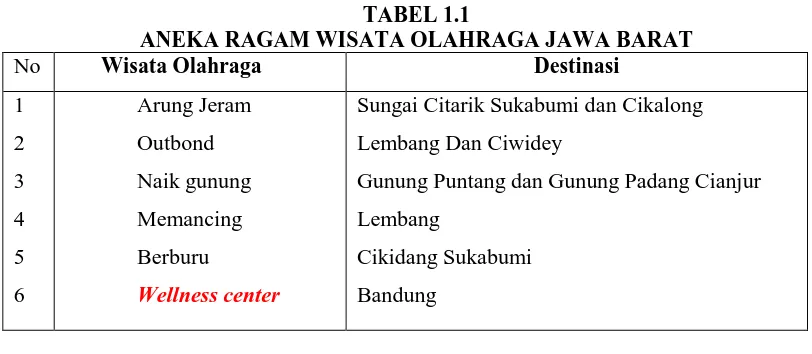 TABEL 1.1
ANEKA RAGAM WISATA OLAHRAGA JAWA BARAT

| No | Wisata Olahraga | Destinasi |
|---|---|---|
| 1 | Arung Jeram | Sungai Citarik Sukabumi dan Cikalong |
| 2 | Outbond | Lembang Dan Ciwidey |
| 3 | Naik gunung | Gunung Puntang dan Gunung Padang Cianjur |
| 4 | Memancing | Lembang |
| 5 | Berburu | Cikidang Sukabumi |
| 6 | Wellness center | Bandung |